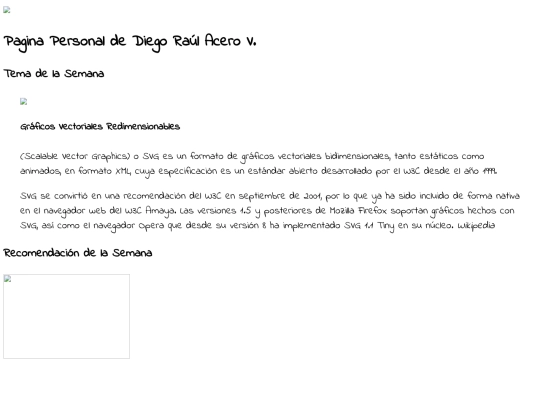 Pagina Personal de Diego Raúl Acero V.

Tema de la Semana

Gráficos Vectoriales Redimensionables

(Scalable Vector Graphics) o SVG es un formato de gráficos vectoriales bidimensionales, tanto estáticos como animados, en formato XML, cuya especificación es un estándar abierto desarrollado por el W3C desde el año 1999.

SVG se convirtió en una recomendación del W3C en septiembre de 2001, por lo que ya ha sido incluido de forma nativa en el navegador web del W3C Amaya. Las versiones 1.5 y posteriores de Mozilla Firefox soportan gráficos hechos con SVG, así como el navegador Opera que desde su versión 8 ha implementado SVG 1.1 Tiny en su núcleo. Wikipedia

Recomendación de la Semana